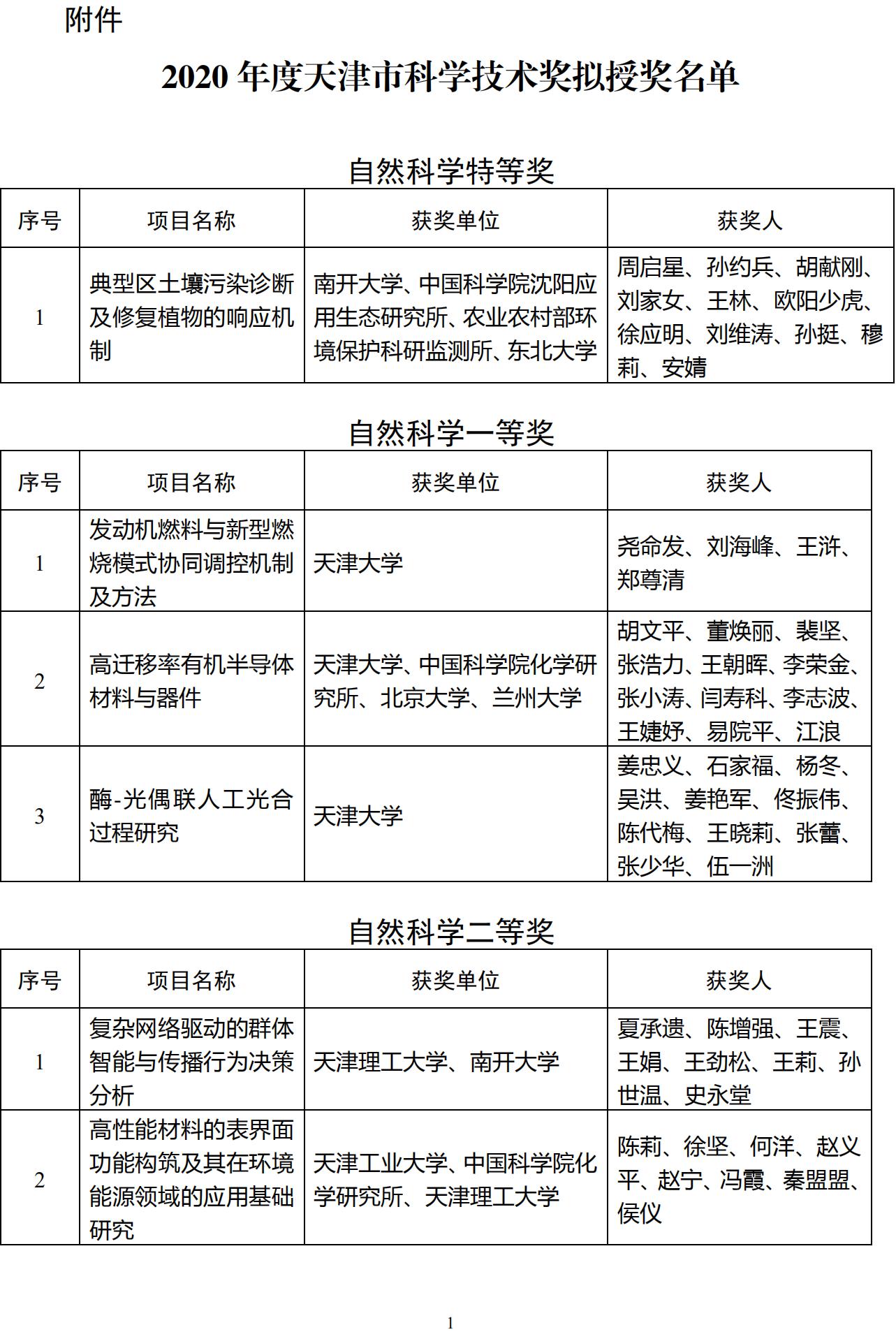 附件

2020 年度天津市科学技术奖拟授奖名单

自然科学特等奖

| 序号 | 项目名称 | 获奖单位 | 获奖人 |
|---|---|---|---|
| 1 | 典型区土壤污染诊断及修复植物的响应机制 | 南开大学、中国科学院沈阳应用生态研究所、农业农村部环境保护科研监测所、东北大学 | 周启星、孙约兵、胡献刚、刘家女、王林、欧阳少虎、徐应明、刘维涛、孙挺、穆莉、安婧 |

自然科学一等奖

| 序号 | 项目名称 | 获奖单位 | 获奖人 |
|---|---|---|---|
| 1 | 发动机燃料与新型燃烧模式协同调控机制及方法 | 天津大学 | 尧命发、刘海峰、王浒、郑尊清 |
| 2 | 高迁移率有机半导体材料与器件 | 天津大学、中国科学院化学研究所、北京大学、兰州大学 | 胡文平、董焕丽、裴坚、张浩力、王朝晖、李荣金、张小涛、闫寿科、李志波、王婕妤、易院平、江浪 |
| 3 | 酶-光偶联人工光合过程研究 | 天津大学 | 姜忠义、石家福、杨冬、吴洪、姜艳军、佟振伟、陈代梅、王晓莉、张蕾、张少华、伍一洲 |

自然科学二等奖

| 序号 | 项目名称 | 获奖单位 | 获奖人 |
|---|---|---|---|
| 1 | 复杂网络驱动的群体智能与传播行为决策分析 | 天津理工大学、南开大学 | 夏承遗、陈增强、王震、王娟、王劲松、王莉、孙世温、史永堂 |
| 2 | 高性能材料的表界面功能构筑及其在环境能源领域的应用基础研究 | 天津工业大学、中国科学院化学研究所、天津理工大学 | 陈莉、徐坚、何洋、赵义平、赵宁、冯霞、秦盟盟、侯仪 |

1